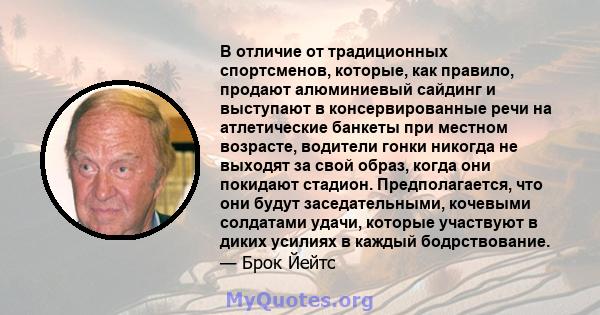 В отличие от традиционных спортсменов, которые, как правило, продают алюминиевый сайдинг и выступают в консервированные речи на атлетические банкеты при местном возрасте, водители гонки никогда не выходят за свой образ, когда они покидают стадион. Предполагается, что они будут заседательными, кочевыми солдатами удачи, которые участвуют в диких усилиях в каждый бодрствование.
— Брок Йейтс

MyQuotes.org